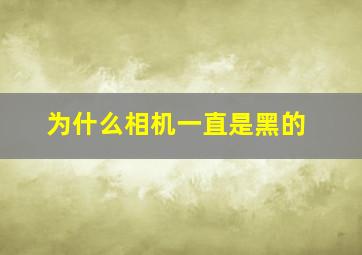 为什么相机一直是黑的